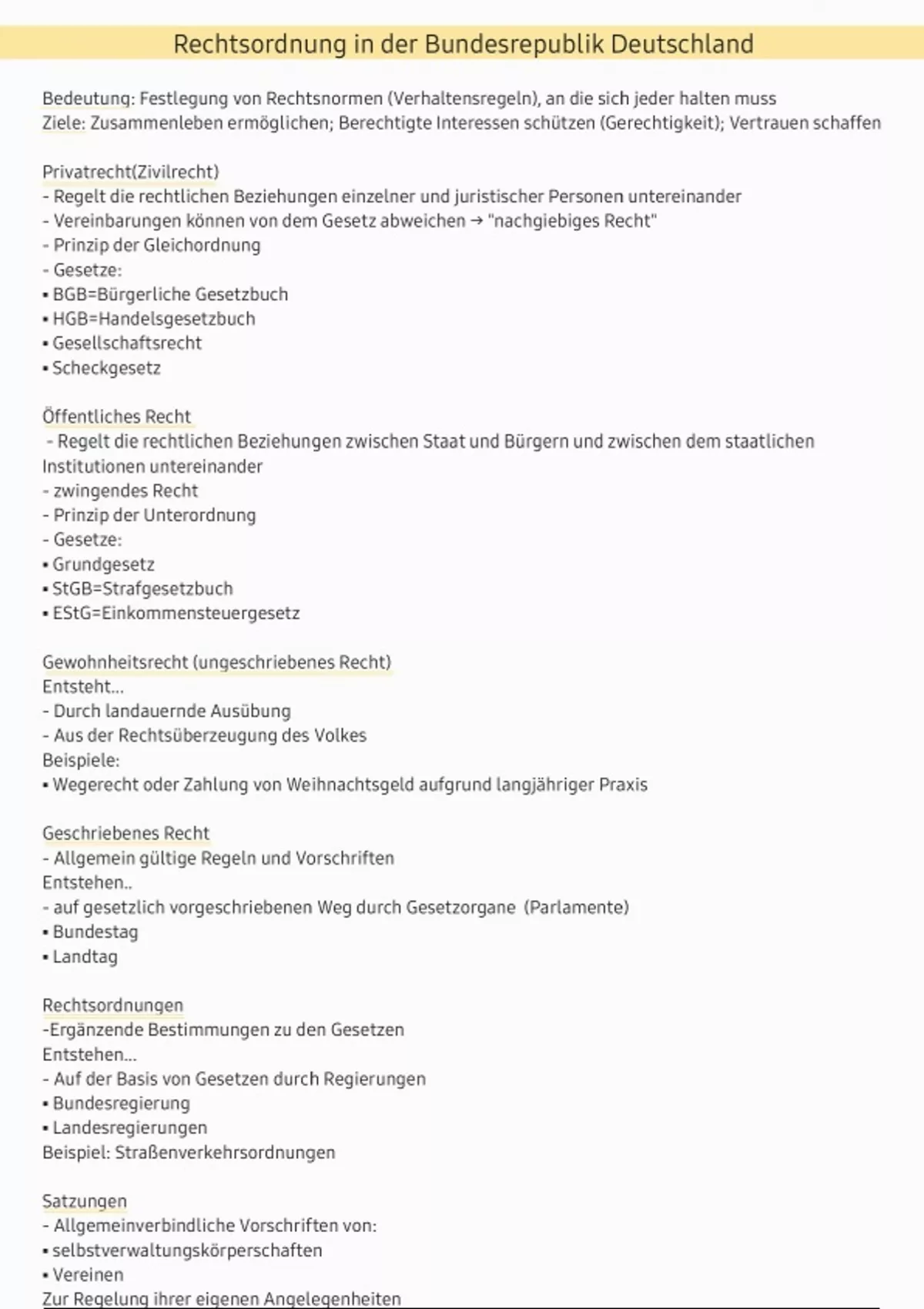 Rechtsordnung in der Bundesrepublik Deutschland

Bedeutung: Festlegung von Rechtsnormen (Verhaltensregeln), an die sich jeder halten muss
Ziele: Zusammenleben ermöglichen; Berechtigte Interessen schützen (Gerechtigkeit); Vertrauen schaffen

Privatrecht(Zivilrecht)
- Regelt die rechtlichen Beziehungen einzelner und juristischer Personen untereinander
- Vereinbarungen können von dem Gesetz abweichen → "nachgiebiges Recht"
- Prinzip der Gleichordnung
- Gesetze:
▪ BGB=Bürgerliche Gesetzbuch
▪ HGB=Handelsgesetzbuch
▪ Gesellschaftsrecht
▪ Scheckgesetz

Öffentliches Recht
- Regelt die rechtlichen Beziehungen zwischen Staat und Bürgern und zwischen dem staatlichen Institutionen untereinander
- zwingendes Recht
- Prinzip der Unterordnung
- Gesetze:
▪ Grundgesetz
▪ StGB=Strafgesetzbuch
▪ EStG=Einkommensteuergesetz

Gewohnheitsrecht (ungeschriebenes Recht)
Entsteht...
- Durch landauernde Ausübung
- Aus der Rechtsüberzeugung des Volkes
Beispiele:
▪ Wegerecht oder Zahlung von Weihnachtsgeld aufgrund langjähriger Praxis

Geschriebenes Recht
- Allgemein gültige Regeln und Vorschriften
Entstehen..
- auf gesetzlich vorgeschriebenen Weg durch Gesetzorgane (Parlamente)
▪ Bundestag
▪ Landtag

Rechtsordnungen
-Ergänzende Bestimmungen zu den Gesetzen
Entstehen...
- Auf der Basis von Gesetzen durch Regierungen
▪ Bundesregierung
▪ Landesregierungen
Beispiel: Straßenverkehrsordnungen

Satzungen
- Allgemeinverbindliche Vorschriften von:
▪ selbstverwaltungskörperschaften
▪ Vereinen
Zur Regelung ihrer eigenen Angelegenheiten